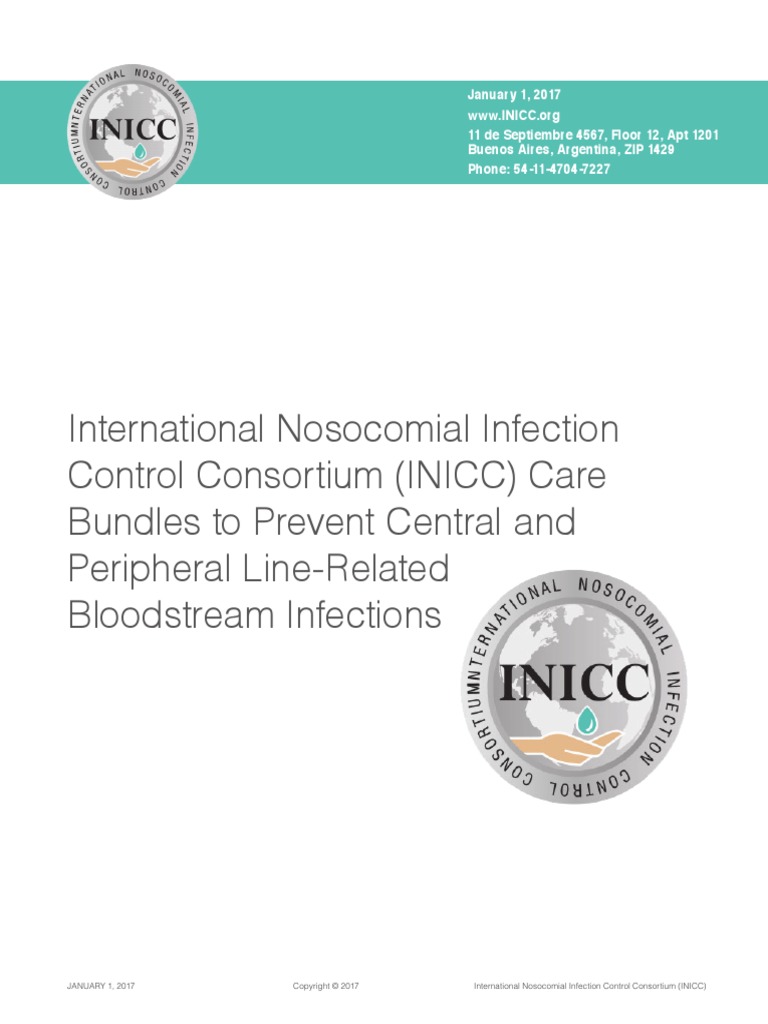 INTERNATIONAL NOSOCOMIAL INFECTION CONTROL CONSORTIUM
INICC

January 1, 2017
www.INICC.org
11 de Septiembre 4567, Floor 12, Apt 1201
Buenos Aires, Argentina, ZIP 1429
Phone: 54-11-4704-7227

International Nosocomial Infection Control Consortium (INICC) Care Bundles to Prevent Central and Peripheral Line-Related Bloodstream Infections

INTERNATIONAL NOSOCOMIAL INFECTION CONTROL CONSORTIUM
INICC

JANUARY 1, 2017

Copyright © 2017

International Nosocomial Infection Control Consortium (INICC)